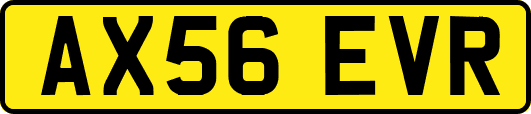 AX56 EVR